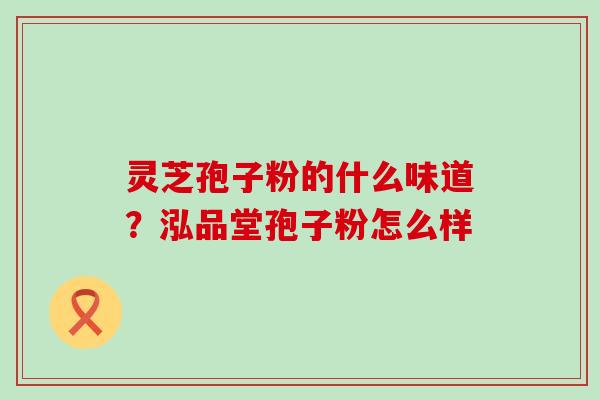 灵芝孢子粉的什么味道？泓品堂孢子粉怎么样